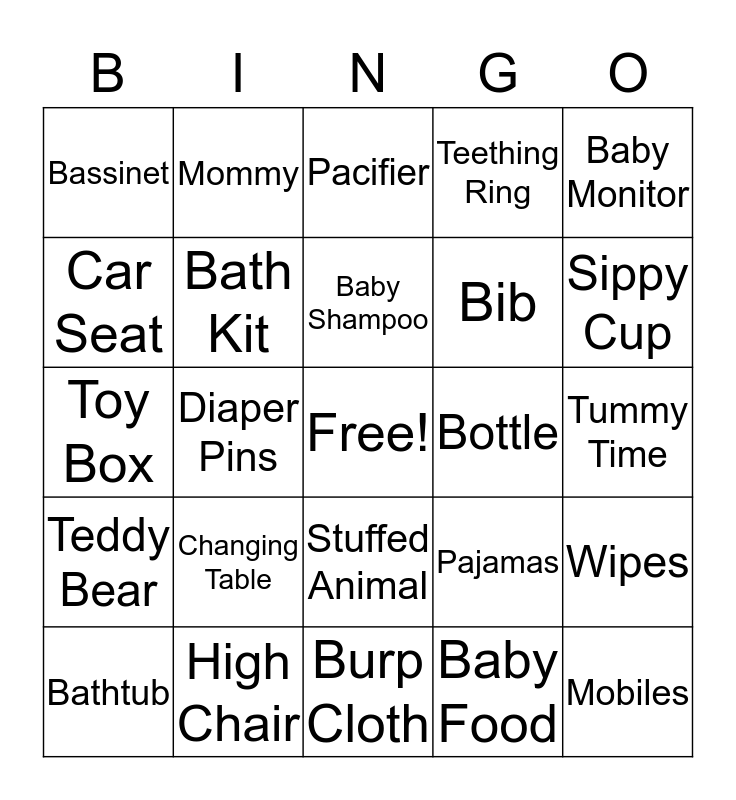 | B | I | N | G | O |
|---|---|---|---|---|
| Bassinet | Mommy | Pacifier | Teething Ring | Baby Monitor |
| Car Seat | Bath Kit | Baby Shampoo | Bib | Sippy Cup |
| Toy Box | Diaper Pins | Free! | Bottle | Tummy Time |
| Teddy Bear | Changing Table | Stuffed Animal | Pajamas | Wipes |
| Bathtub | High Chair | Burp Cloth | Baby Food | Mobiles |